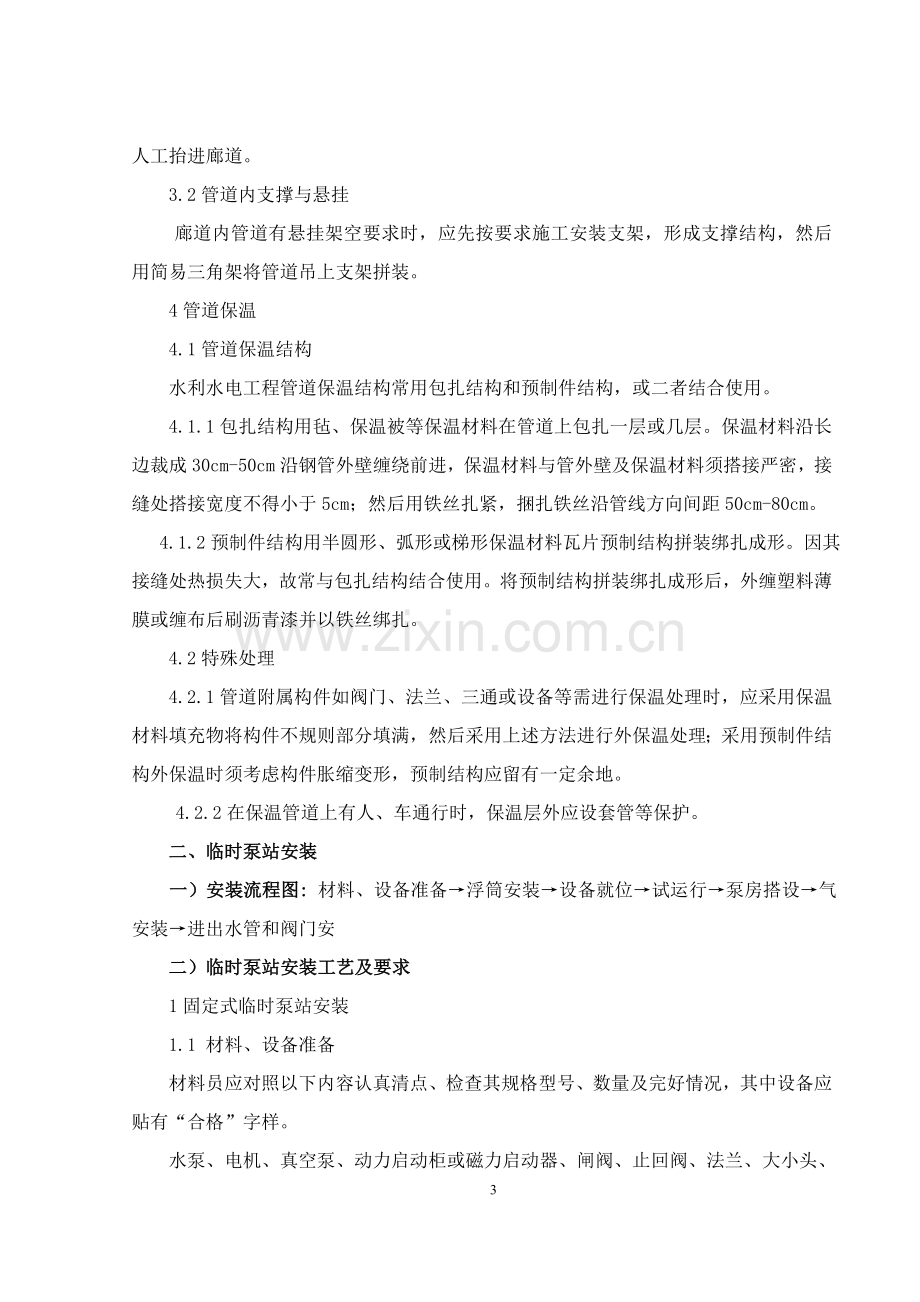 人工抬进廊道。

3.2管道内支撑与悬挂

廊道内管道有悬挂架空要求时，应先按要求施工安装支架，形成支撑结构，然后用简易三角架将管道吊上支架拼装。

4管道保温

4.1管道保温结构

水利水电工程管道保温结构常用包扎结构和预制件结构，或二者结合使用。

4.1.1包扎结构用毡、保温被等保温材料在管道上包扎一层或几层。保温材料沿长边裁成30cm-50cm沿钢管外壁缠绕前进，保温材料与管外壁及保温材料须搭接严密，接缝处搭接宽度不得小于5cm；然后用铁丝扎紧，捆扎铁丝沿管线方向间距50cm-80cm。

4.1.2预制件结构用半圆形、弧形或梯形保温材料瓦片预制结构拼装绑扎成形。因其接缝处热损失大，故常与包扎结构结合使用。将预制结构拼装绑扎成形后，外缠塑料薄膜或缠布后刷沥青漆并以铁丝绑扎。

4.2特殊处理

4.2.1管道附属构件如阀门、法兰、三通或设备等需进行保温处理时，应采用保温材料填充物将构件不规则部分填满，然后采用上述方法进行外保温处理；采用预制件结构外保温时须考虑构件胀缩变形，预制结构应留有一定余地。

4.2.2在保温管道上有人、车通行时，保温层外应设套管等保护。

二、临时泵站安装

一）安装流程图：材料、设备准备→浮筒安装→设备就位→试运行→泵房搭设→气安装→进出水管和阀门安

二）临时泵站安装工艺及要求

1固定式临时泵站安装

1.1 材料、设备准备

材料员应对照以下内容认真清点、检查其规格型号、数量及完好情况，其中设备应贴有“合格”字样。

水泵、电机、真空泵、动力启动柜或磁力启动器、闸阀、止回阀、法兰、大小头、

3

www.zixin.com.cn